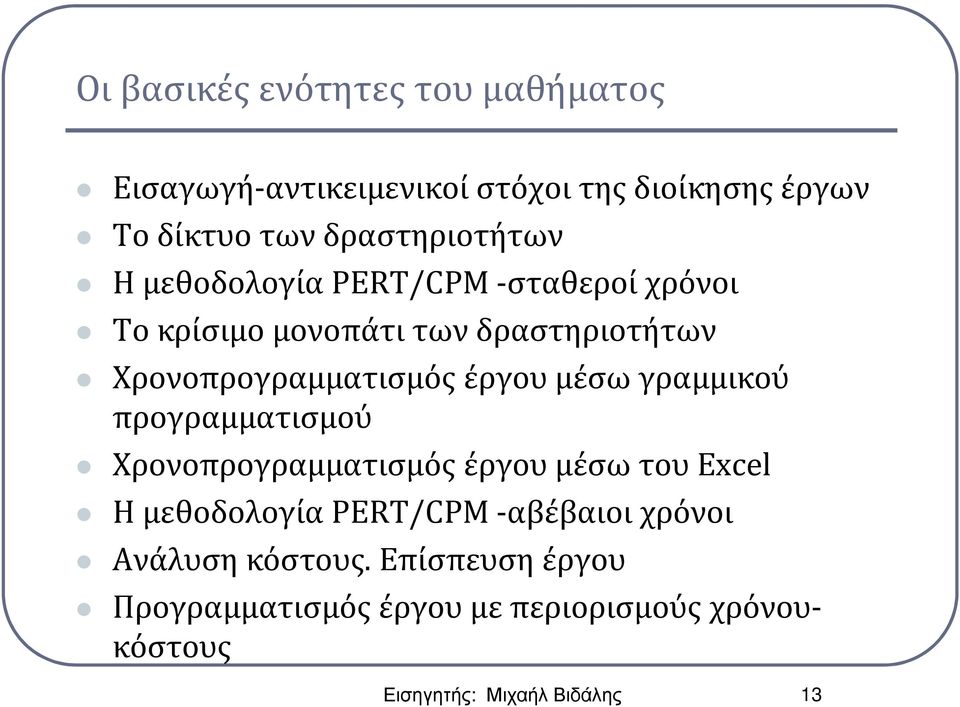 Οι βασικές ενότητες του μαθήματος

- Εισαγωγή-αντικειμενικοί στόχοι της διοίκησης έργων
- Το δίκτυο των δραστηριοτήτων
- Η μεθοδολογία PERT/CPM -σταθεροί χρόνοι
- Το κρίσιμο μονοπάτι των δραστηριοτήτων
- Χρονοπρογραμματισμός έργου μέσω γραμμικού προγραμματισμού
- Χρονοπρογραμματισμός έργου μέσω του Excel
- Η μεθοδολογία PERT/CPM -αβέβαιοι χρόνοι
- Ανάλυση κόστους. Επίσπευση έργου
- Προγραμματισμός έργου με περιορισμούς χρόνου-κόστους

Εισηγητής: Μιχαήλ Βιδάλης 13